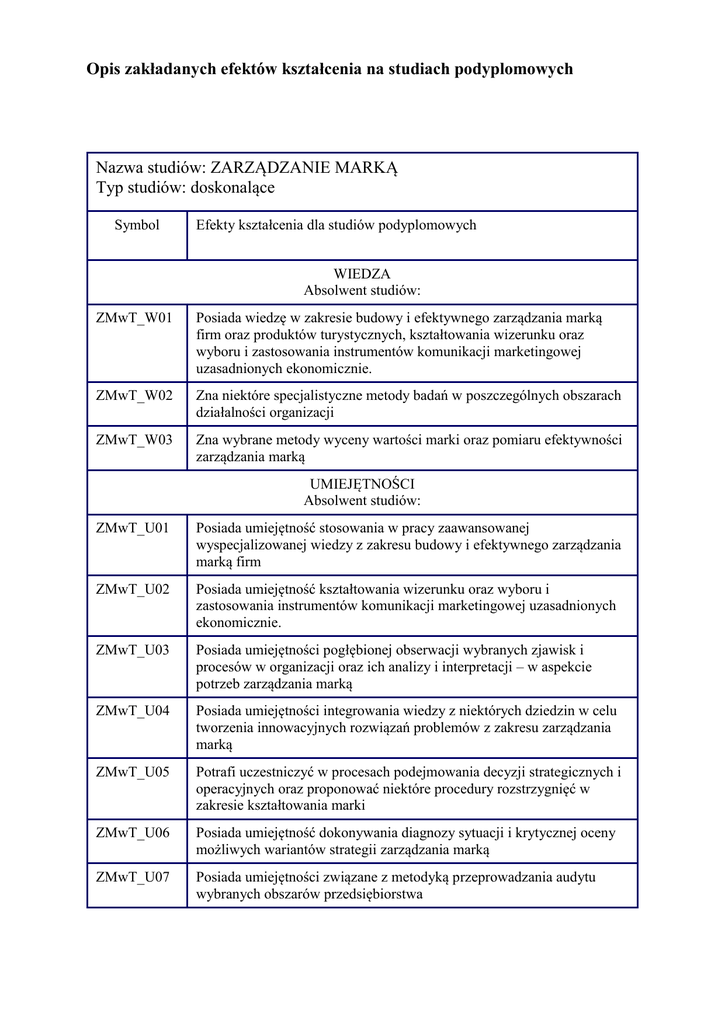 Opis zakładanych efektów kształcenia na studiach podyplomowych

| Nazwa studiów: ZARZĄDZANIE MARKĄ Typ studiów: doskonalące | |
|---|---|
| Symbol | Efekty kształcenia dla studiów podyplomowych |
| WIEDZA Absolwent studiów: | |
| ZMwT_W01 | Posiada wiedzę w zakresie budowy i efektywnego zarządzania marką firm oraz produktów turystycznych, kształtowania wizerunku oraz wyboru i zastosowania instrumentów komunikacji marketingowej uzasadnionych ekonomicznie. |
| ZMwT_W02 | Zna niektóre specjalistyczne metody badań w poszczególnych obszarach działalności organizacji |
| ZMwT_W03 | Zna wybrane metody wyceny wartości marki oraz pomiaru efektywności zarządzania marką |
| UMIEJĘTNOŚCI Absolwent studiów: | |
| ZMwT_U01 | Posiada umiejętność stosowania w pracy zaawansowanej wyspecjalizowanej wiedzy z zakresu budowy i efektywnego zarządzania marką firm |
| ZMwT_U02 | Posiada umiejętność kształtowania wizerunku oraz wyboru i zastosowania instrumentów komunikacji marketingowej uzasadnionych ekonomicznie. |
| ZMwT_U03 | Posiada umiejętności pogłębionej obserwacji wybranych zjawisk i procesów w organizacji oraz ich analizy i interpretacji – w aspekcie potrzeb zarządzania marką |
| ZMwT_U04 | Posiada umiejętności integrowania wiedzy z niektórych dziedzin w celu tworzenia innowacyjnych rozwiązań problemów z zakresu zarządzania marką |
| ZMwT_U05 | Potrafi uczestniczyć w procesach podejmowania decyzji strategicznych i operacyjnych oraz proponować niektóre procedury rozstrzygnięć w zakresie kształtowania marki |
| ZMwT_U06 | Posiada umiejętność dokonywania diagnozy sytuacji i krytycznej oceny możliwych wariantów strategii zarządzania marką |
| ZMwT_U07 | Posiada umiejętności związane z metodyką przeprowadzania audytu wybranych obszarów przedsiębiorstwa |